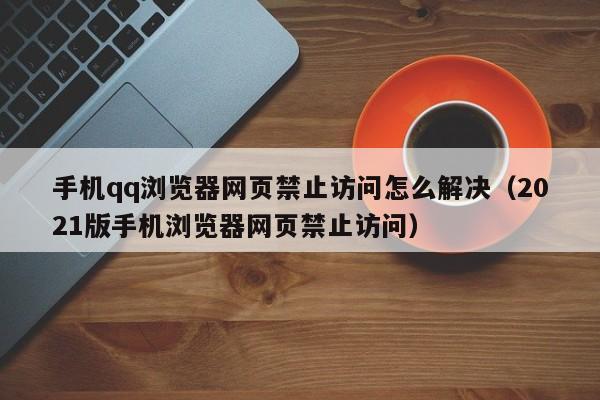 手机qq浏览器网页禁止访问怎么解决（2021版手机浏览器网页禁止访问）